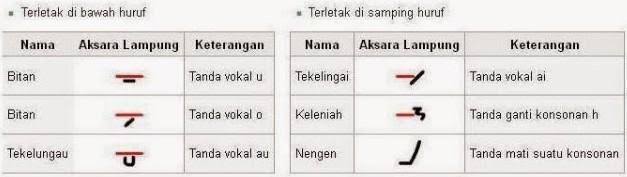 Terletak di bawah huruf

| Nama | Aksara Lampung | Keterangan |
|---|---|---|
| Bitan | | Tanda vokal u |
| Bitan | | Tanda vokal o |
| Tekelungau | | Tanda vokal au |

Terletak di samping huruf

| Nama | Aksara Lampung | Keterangan |
|---|---|---|
| Tekelingai | | Tanda vokal ai |
| Keleniah | | Tanda ganti konsonan h |
| Nengen | | Tanda mati suatu konsonan |